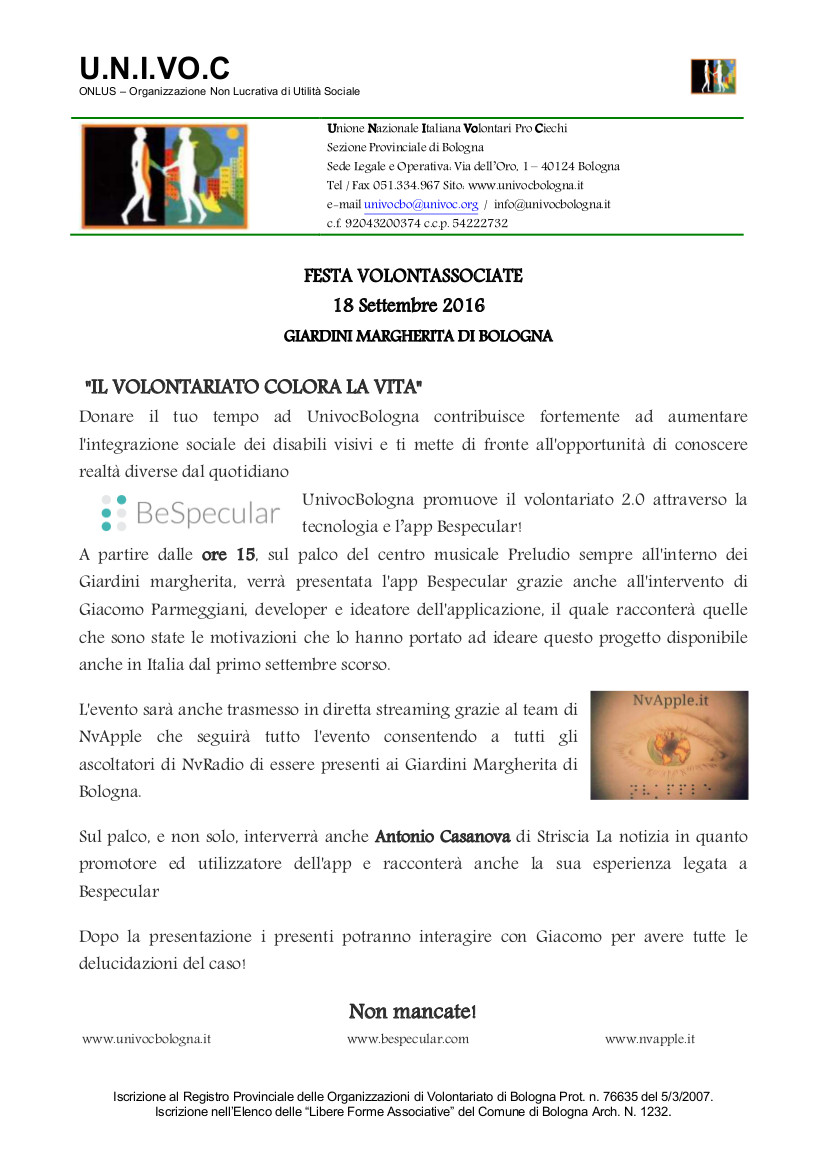 U.N.I.VO.C
ONLUS – Organizzazione Non Lucrativa di Utilità Sociale

Unione Nazionale Italiana Volontari Pro Ciechi
Sezione Provinciale di Bologna
Sede Legale e Operativa: Via dell'Oro, 1 – 40124 Bologna
Tel / Fax 051.334.967 Sito: www.univocbologna.it
e-mail univocbo@univoc.org / info@univocbologna.it
c.f. 92043200374 c.c.p. 54222732

FESTA VOLONTASSOCIATE
18 Settembre 2016
GIARDINI MARGHERITA DI BOLOGNA

"IL VOLONTARIATO COLORA LA VITA"
Donare il tuo tempo ad UnivocBologna contribuisce fortemente ad aumentare l'integrazione sociale dei disabili visivi e ti mette di fronte all'opportunità di conoscere realtà diverse dal quotidiano

BeSpecular

UnivocBologna promuove il volontariato 2.0 attraverso la tecnologia e l'app Bespecular!

A partire dalle ore 15, sul palco del centro musicale Preludio sempre all'interno dei Giardini margherita, verrà presentata l'app Bespecular grazie anche all'intervento di Giacomo Parmeggiani, developer e ideatore dell'applicazione, il quale racconterà quelle che sono state le motivazioni che lo hanno portato ad ideare questo progetto disponibile anche in Italia dal primo settembre scorso.

L'evento sarà anche trasmesso in diretta streaming grazie al team di NvApple che seguirà tutto l'evento consentendo a tutti gli ascoltatori di NvRadio di essere presenti ai Giardini Margherita di Bologna.

NvApple.it

Sul palco, e non solo, interverrà anche Antonio Casanova di Striscia La notizia in quanto promotore ed utilizzatore dell'app e racconterà anche la sua esperienza legata a Bespecular

Dopo la presentazione i presenti potranno interagire con Giacomo per avere tutte le delucidazioni del caso!

Non mancate!

www.univocbologna.it www.bespecular.com www.nvapple.it

Iscrizione al Registro Provinciale delle Organizzazioni di Volontariato di Bologna Prot. n. 76635 del 5/3/2007.
Iscrizione nell'Elenco delle "Libere Forme Associative" del Comune di Bologna Arch. N. 1232.